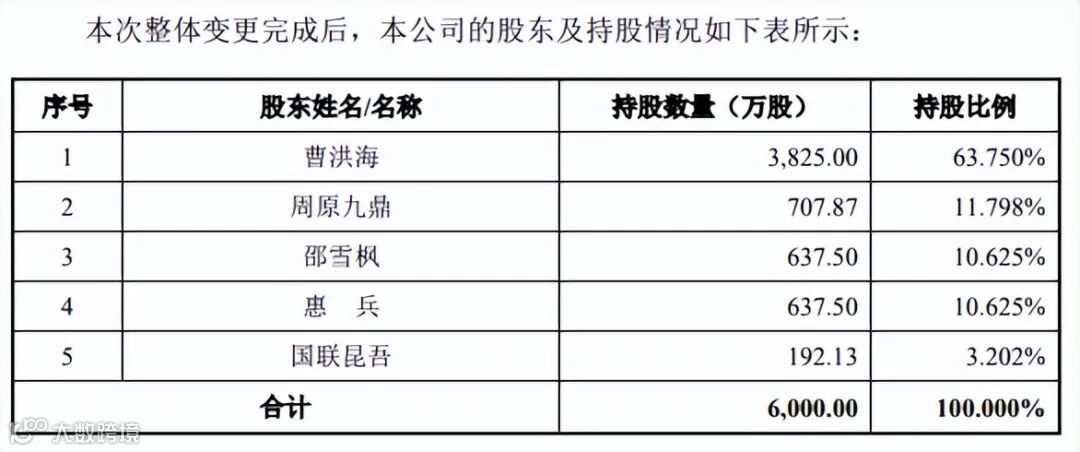 本次整体变更完成后，本公司的股东及持股情况如下表所示：

| 序号 | 股东姓名/名称 | 持股数量（万股） | 持股比例 |
|---|---|---|---|
| 1 | 曹洪海 | 3,825.00 | 63.750% |
| 2 | 周原九鼎 | 707.87 | 11.798% |
| 3 | 邵雪枫 | 637.50 | 10.625% |
| 4 | 惠 兵 | 637.50 | 10.625% |
| 5 | 国联昆吾 | 192.13 | 3.202% |
| 合计 |  | 6,000.00 | 100.000% |

大数跨境